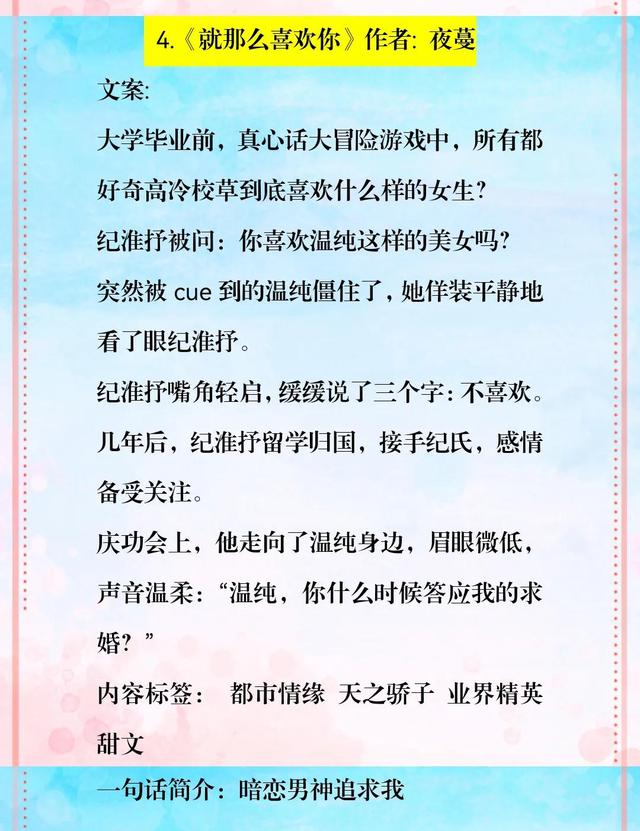 4.《就那么喜欢你》作者: 夜蔓

文案:

大学毕业前，真心话大冒险游戏中，所有都好奇高冷校草到底喜欢什么样的女生?

纪淮抒被问：你喜欢温纯这样的美女吗?

突然被 cue 到的温纯僵住了，她佯装平静地看了眼纪淮抒。

纪淮抒嘴角轻启，缓缓说了三个字：不喜欢。

几年后，纪淮抒留学归国，接手纪氏，感情备受关注。

庆功会上，他走向了温纯身边，眉眼微低，声音温柔：“温纯，你什么时候答应我的求婚？”

内容标签： 都市情缘 天之骄子 业界精英 甜文

一句话简介：暗恋男神追求我